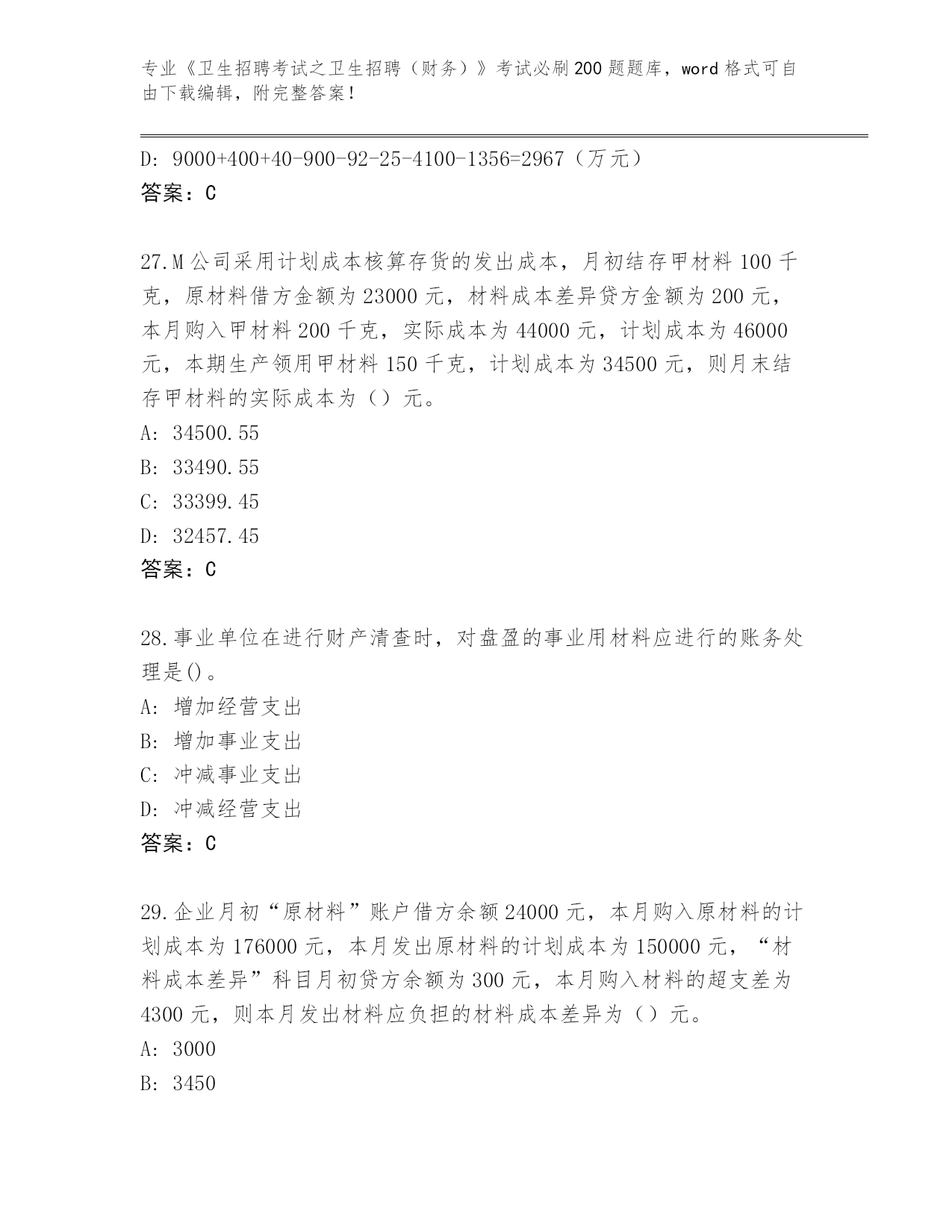 专业《卫生招聘考试之卫生招聘（财务）》考试必刷200题题库，word格式可自由下载编辑，附完整答案！

D: 9000+400+40-900-92-25-4100-1356=2967（万元）
答案：C

27.M公司采用计划成本核算存货的发出成本，月初结存甲材料100千克，原材料借方金额为23000元，材料成本差异贷方金额为200元，本月购入甲材料200千克，实际成本为44000元，计划成本为46000元，本期生产领用甲材料150千克，计划成本为34500元，则月末结存甲材料的实际成本为（）元。
A: 34500.55
B: 33490.55
C: 33399.45
D: 32457.45
答案：C

28.事业单位在进行财产清查时，对盘盈的事业用材料应进行的账务处理是()。
A: 增加经营支出
B: 增加事业支出
C: 冲减事业支出
D: 冲减经营支出
答案：C

29.企业月初“原材料”账户借方余额24000元，本月购入原材料的计划成本为176000元，本月发出原材料的计划成本为150000元，“材料成本差异”科目月初贷方余额为300元，本月购入材料的超支差为4300元，则本月发出材料应负担的材料成本差异为（）元。
A: 3000
B: 3450